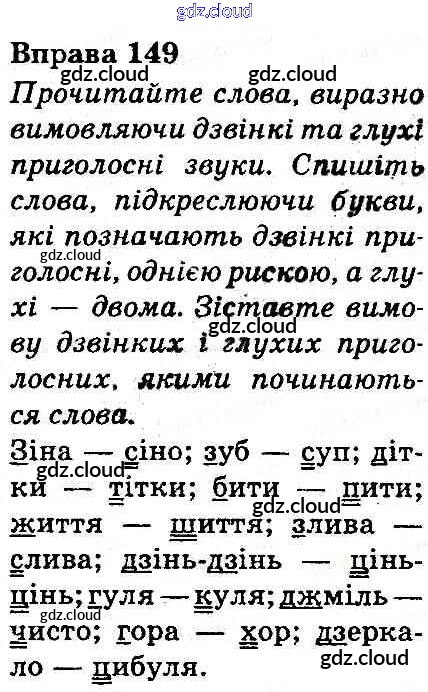 Вправа 149

Прочитайте слова, виразно вимовляючи дзвінкі та глухі приголосні звуки. Спишіть слова, підкреслюючи букви, які позначають дзвінкі приголосні, однією рискою, а глухі — двома. Зіставте вимову дзвінких і глухих приголосних, якими починаються слова.

Зіна — сіно; зуб — суп; дітки — тітки; бити — пити; життя — шиття; злива — слива; дзінь-дзінь — цінь-цінь; гуля — куля; джміль — чисто; гора — хор; дзеркало — цибуля.

gdz.cloud